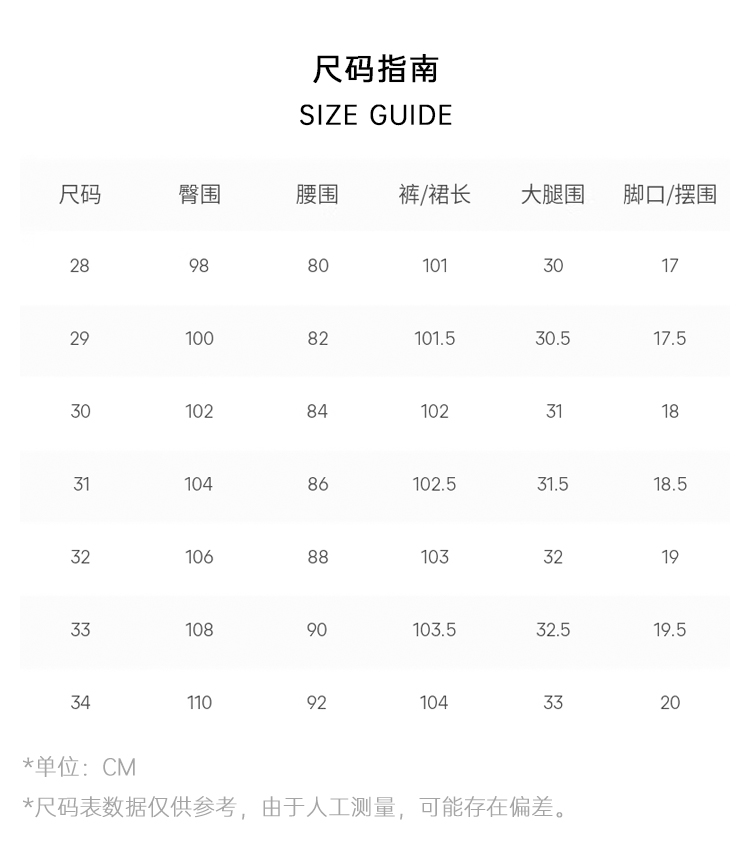 尺码指南
SIZE GUIDE

| 尺码 | 臀围 | 腰围 | 裤/裙长 | 大腿围 | 脚口/摆围 |
|---|---|---|---|---|---|
| 28 | 98 | 80 | 101 | 30 | 17 |
| 29 | 100 | 82 | 101.5 | 30.5 | 17.5 |
| 30 | 102 | 84 | 102 | 31 | 18 |
| 31 | 104 | 86 | 102.5 | 31.5 | 18.5 |
| 32 | 106 | 88 | 103 | 32 | 19 |
| 33 | 108 | 90 | 103.5 | 32.5 | 19.5 |
| 34 | 110 | 92 | 104 | 33 | 20 |

*单位：CM

*尺码表数据仅供参考，由于人工测量，可能存在偏差。